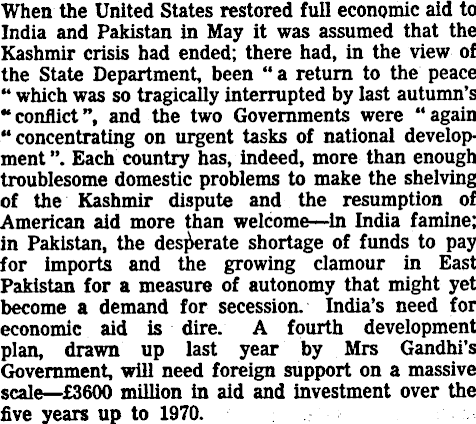 When the United States restored full economic aid to India and Pakistan in May it was assumed that the Kashmir crisis had ended; there had, in the view of the State Department, been "a return to the peace "which was so tragically interrupted by last autumn's "conflict", and the two Governments were "again "concentrating on urgent tasks of national development". Each country has, indeed, more than enough troublesome domestic problems to make the shelving of the Kashmir dispute and the resumption of American aid more than welcome—in India famine; in Pakistan, the desperate shortage of funds to pay for imports and the growing clamour in East Pakistan for a measure of autonomy that might yet become a demand for secession. India's need for economic aid is dire. A fourth development plan, drawn up last year by Mrs Gandhi's Government, will need foreign support on a massive scale—£3600 million in aid and investment over the five years up to 1970.